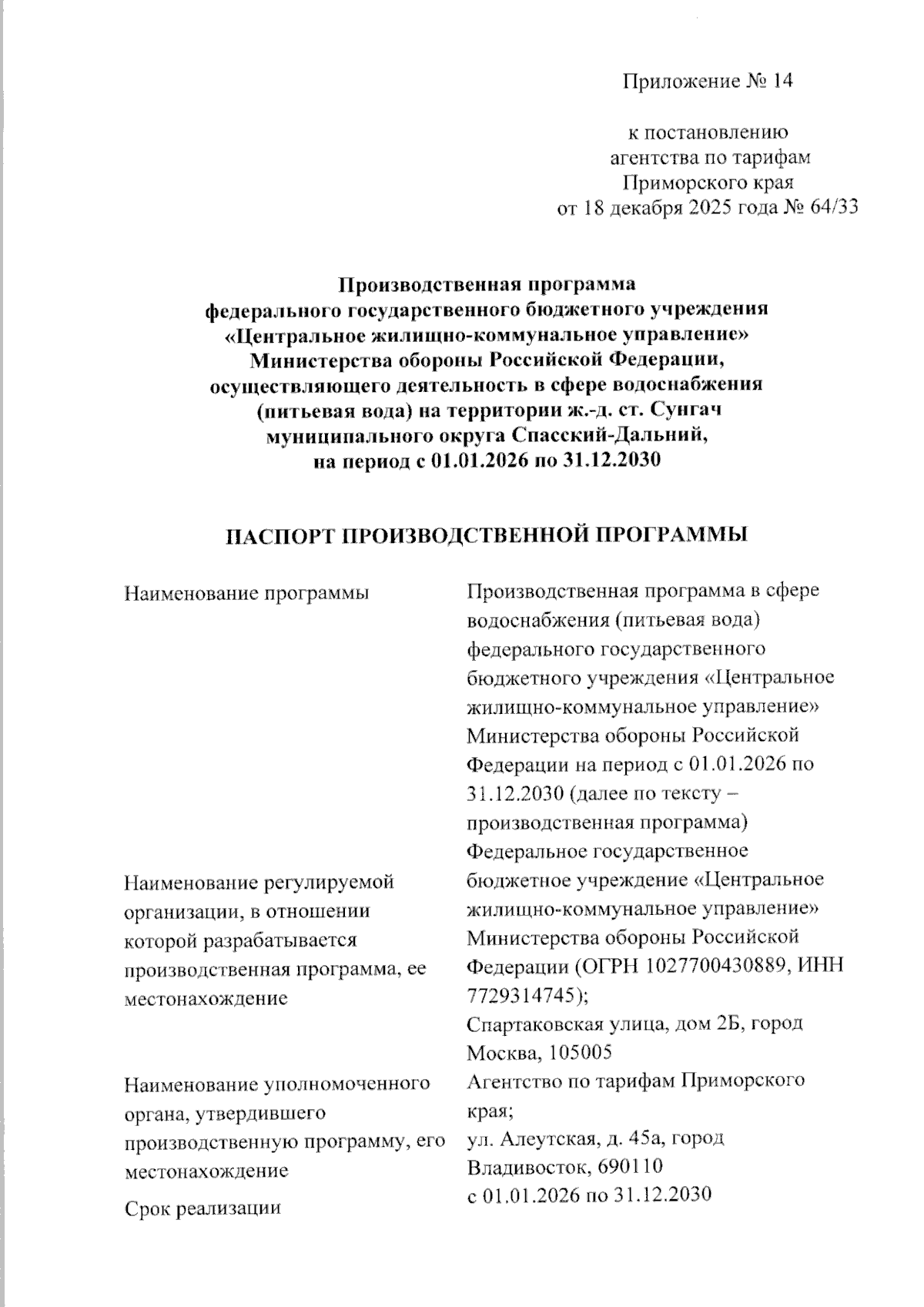 Приложение № 14

к постановлению агентства по тарифам Приморского края от 18 декабря 2025 года № 64/33

**Производственная программа федерального государственного бюджетного учреждения «Центральное жилищно-коммунальное управление» Министерства обороны Российской Федерации, осуществляющего деятельность в сфере водоснабжения (питьевая вода) на территории ж.-д. ст. Сунгач муниципального округа Спасский-Дальний, на период с 01.01.2026 по 31.12.2030**

**ПАСПОРТ ПРОИЗВОДСТВЕННОЙ ПРОГРАММЫ**

| | |
|---|---|
| Наименование программы | Производственная программа в сфере водоснабжения (питьевая вода) федерального государственного бюджетного учреждения «Центральное жилищно-коммунальное управление» Министерства обороны Российской Федерации на период с 01.01.2026 по 31.12.2030 (далее по тексту – производственная программа) |
| Наименование регулируемой организации, в отношении которой разрабатывается производственная программа, ее местонахождение | Федеральное государственное бюджетное учреждение «Центральное жилищно-коммунальное управление» Министерства обороны Российской Федерации (ОГРН 1027700430889, ИНН 7729314745); Спартаковская улица, дом 2Б, город Москва, 105005 |
| Наименование уполномоченного органа, утвердившего производственную программу, его местонахождение | Агентство по тарифам Приморского края; ул. Алеутская, д. 45а, город Владивосток, 690110 |
| Срок реализации | с 01.01.2026 по 31.12.2030 |